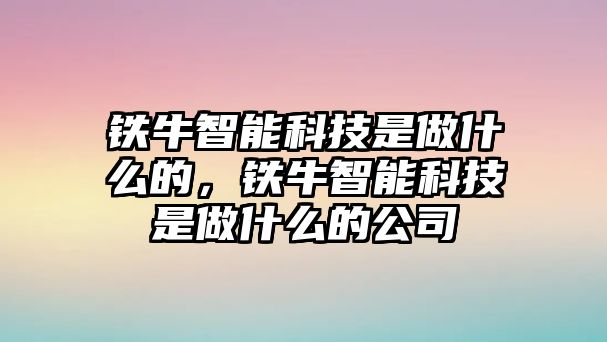 铁牛智能科技是做什么的，铁牛智能科技是做什么的公司